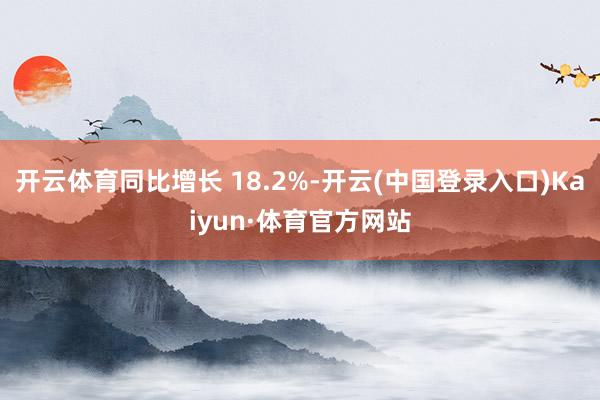 开云体育同比增长 18.2%-开云(中国登录入口)Kaiyun·体育官方网站